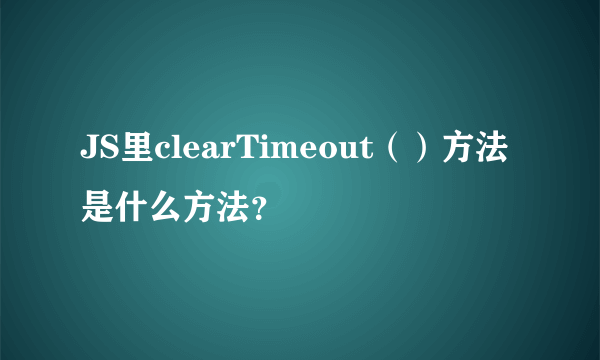 JS里clearTimeout（）方法是什么方法?